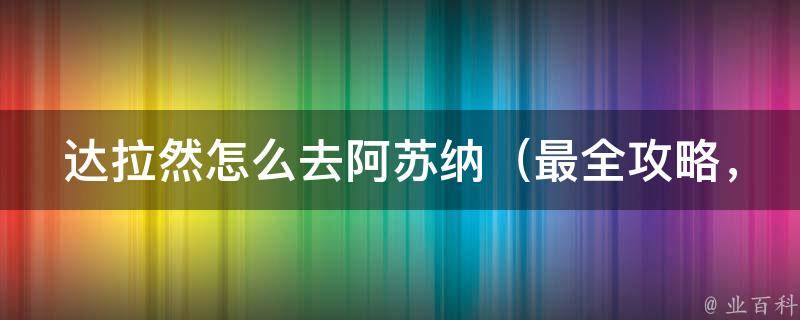 达拉然怎么去阿苏纳（最全攻略，

@ 业百科